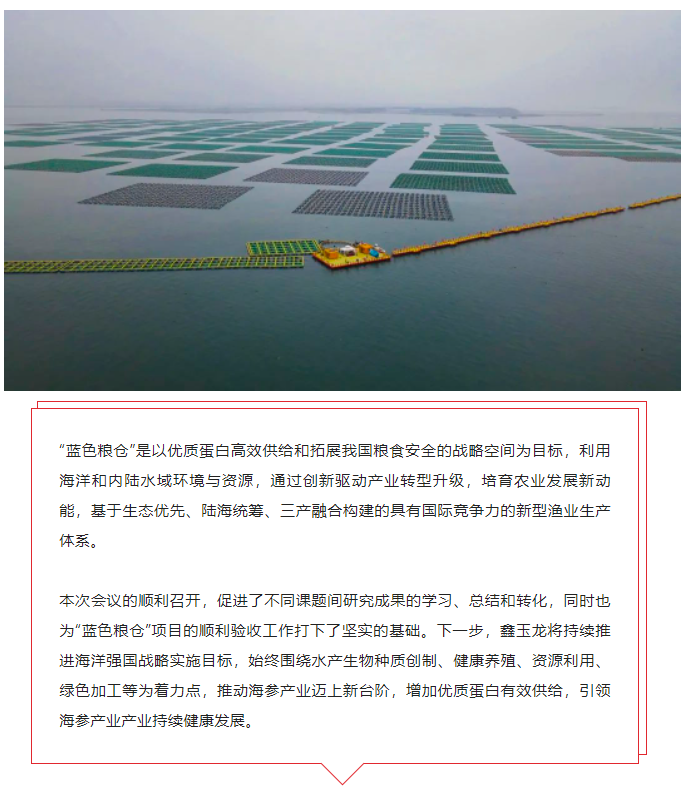 “蓝色粮仓”是以优质蛋白高效供给和拓展我国粮食安全的战略空间为目标，利用海洋和内陆水域环境与资源，通过创新驱动产业转型升级，培育农业发展新动能，基于生态优先、陆海统筹、三产融合构建的具有国际竞争力的新型渔业生产体系。

本次会议的顺利召开，促进了不同课题间研究成果的学习、总结和转化，同时也为“蓝色粮仓”项目的顺利验收工作打下了坚实的基础。下一步，鑫玉龙将持续推进海洋强国战略实施目标，始终围绕水产生物种质创制、健康养殖、资源利用、绿色加工等为着力点，推动海参产业迈上新台阶，增加优质蛋白有效供给，引领海参产业产业持续健康发展。